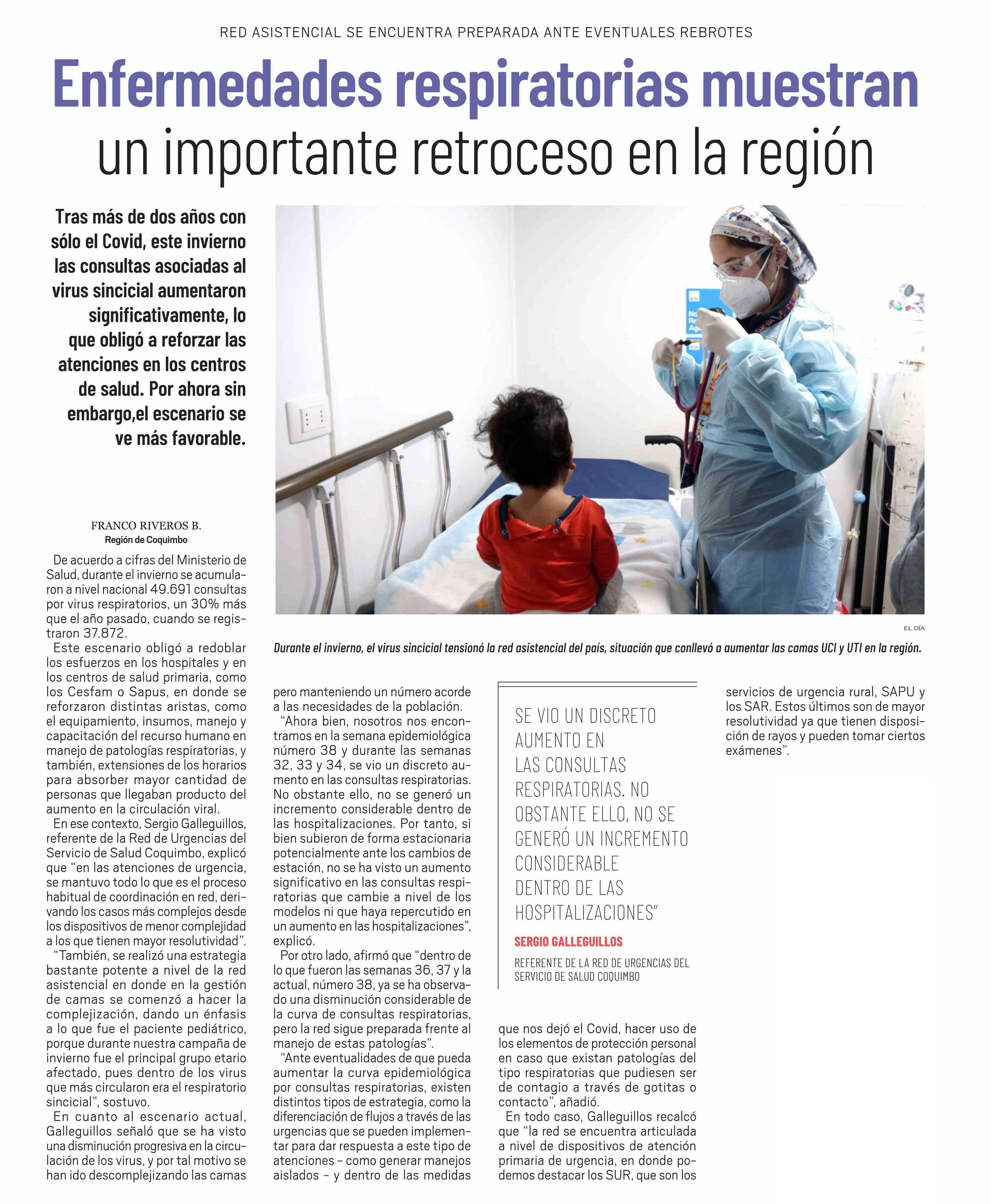 RED ASISTENCIAL SE ENCUENTRA PREPARADA ANTE EVENTUALES REBROTES

Enfermedades respiratorias muestran un importante retroceso en la región

Tras más de dos años con sólo el Covid, este invierno las consultas asociadas al virus sincicial aumentaron significativamente, lo que obligó a reforzar las atenciones en los centros de salud. Por ahora sin embargo,el escenario se ve más favorable.

EL DÍA

Durante el invierno, el virus sincicial tensionó la red asistencial del país, situación que conllevó a aumentar las camas UCI y UTI en la región.

FRANCO RIVEROS B.
Región de Coquimbo

De acuerdo a cifras del Ministerio de Salud, durante el invierno se acumularon a nivel nacional 49.691 consultas por virus respiratorios, un 30% más que el año pasado, cuando se registraron 37.872.

Este escenario obligó a redoblar los esfuerzos en los hospitales y en los centros de salud primaria, como los Cesfam o Sapus, en donde se reforzaron distintas aristas, como el equipamiento, insumos, manejo y capacitación del recurso humano en manejo de patologías respiratorias, y también, extensiones de los horarios para absorber mayor cantidad de personas que llegaban producto del aumento en la circulación viral.

En ese contexto, Sergio Galleguillos, referente de la Red de Urgencias del Servicio de Salud Coquimbo, explicó que “en las atenciones de urgencia, se mantuvo todo lo que es el proceso habitual de coordinación en red, derivando los casos más complejos desde los dispositivos de menor complejidad a los que tienen mayor resolutividad”.

“También, se realizó una estrategia bastante potente a nivel de la red asistencial en donde en la gestión de camas se comenzó a hacer la complejización, dando un énfasis a lo que fue el paciente pediátrico, porque durante nuestra campaña de invierno fue el principal grupo etario afectado, pues dentro de los virus que más circularon era el respiratorio sincicial”, sostuvo.

En cuanto al escenario actual, Galleguillos señaló que se ha visto una disminución progresiva en la circulación de los virus, y por tal motivo se han ido descomplejizando las camas pero manteniendo un número acorde a las necesidades de la población.

“Ahora bien, nosotros nos encontramos en la semana epidemiológica número 38 y durante las semanas 32, 33 y 34, se vio un discreto aumento en las consultas respiratorias. No obstante ello, no se generó un incremento considerable dentro de las hospitalizaciones. Por tanto, si bien subieron de forma estacionaria potencialmente ante los cambios de estación, no se ha visto un aumento significativo en las consultas respiratorias que cambie a nivel de los modelos ni que haya repercutido en un aumento en las hospitalizaciones”, explicó.

Por otro lado, afirmó que “dentro de lo que fueron las semanas 36, 37 y la actual, número 38, ya se ha observado una disminución considerable de la curva de consultas respiratorias, pero la red sigue preparada frente al manejo de estas patologías”.

“Ante eventualidades de que pueda aumentar la curva epidemiológica por consultas respiratorias, existen distintos tipos de estrategia, como la diferenciación de flujos a través de las urgencias que se pueden implementar para dar respuesta a este tipo de atenciones – como generar manejos aislados – y dentro de las medidas que nos dejó el Covid, hacer uso de los elementos de protección personal en caso que existan patologías del tipo respiratorias que pudiesen ser de contagio a través de gotitas o contacto”, añadió.

En todo caso, Galleguillos recalcó que “la red se encuentra articulada a nivel de dispositivos de atención primaria de urgencia, en donde podemos destacar los SUR, que son los servicios de urgencia rural, SAPU y los SAR. Estos últimos son de mayor resolutividad ya que tienen disposición de rayos y pueden tomar ciertos exámenes”.

SE VIO UN DISCRETO AUMENTO EN LAS CONSULTAS RESPIRATORIAS. NO OBSTANTE ELLO, NO SE GENERÓ UN INCREMENTO CONSIDERABLE DENTRO DE LAS HOSPITALIZACIONES”

SERGIO GALLEGUILLOS
REFERENTE DE LA RED DE URGENCIAS DEL SERVICIO DE SALUD COQUIMBO